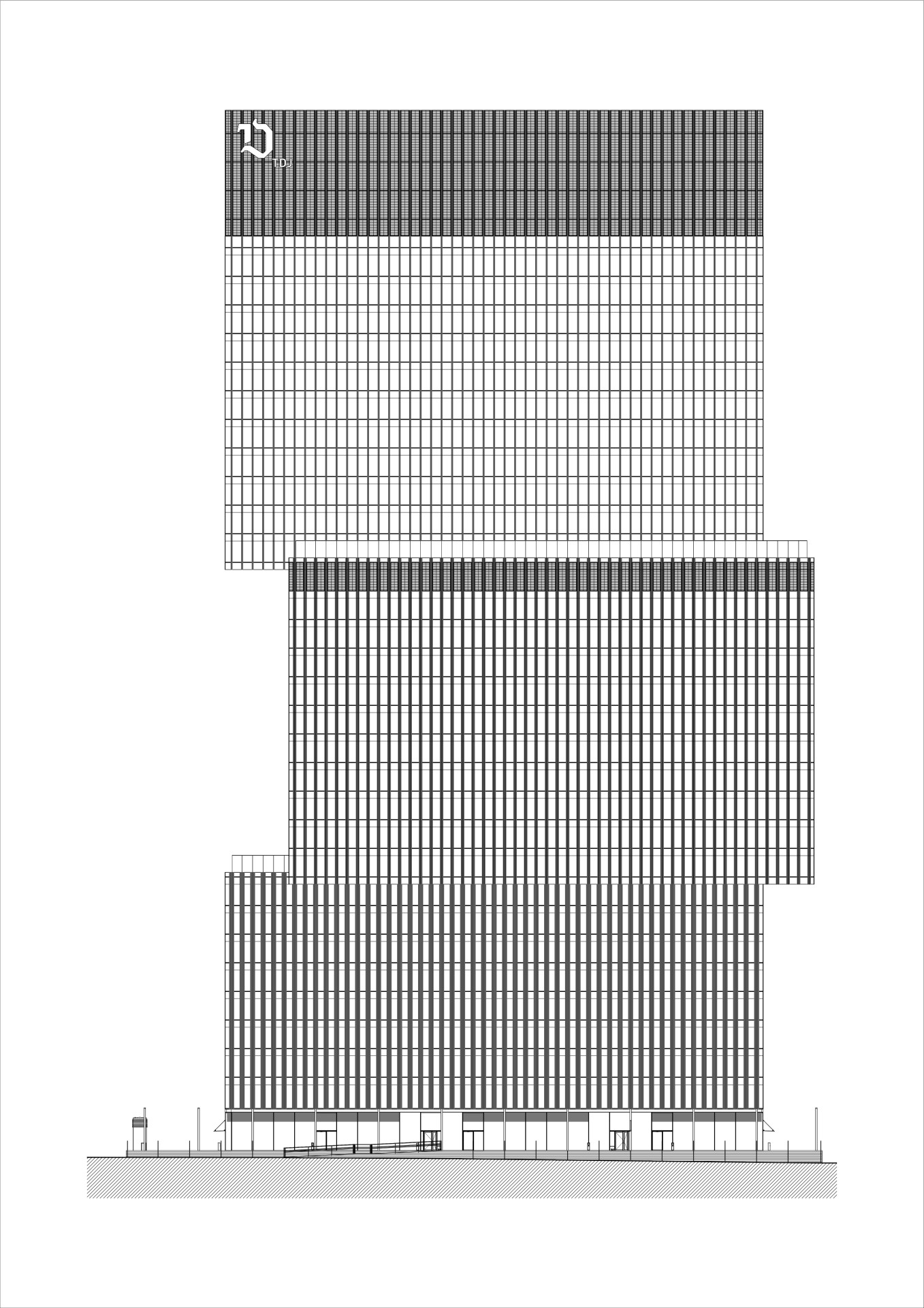 TDJ